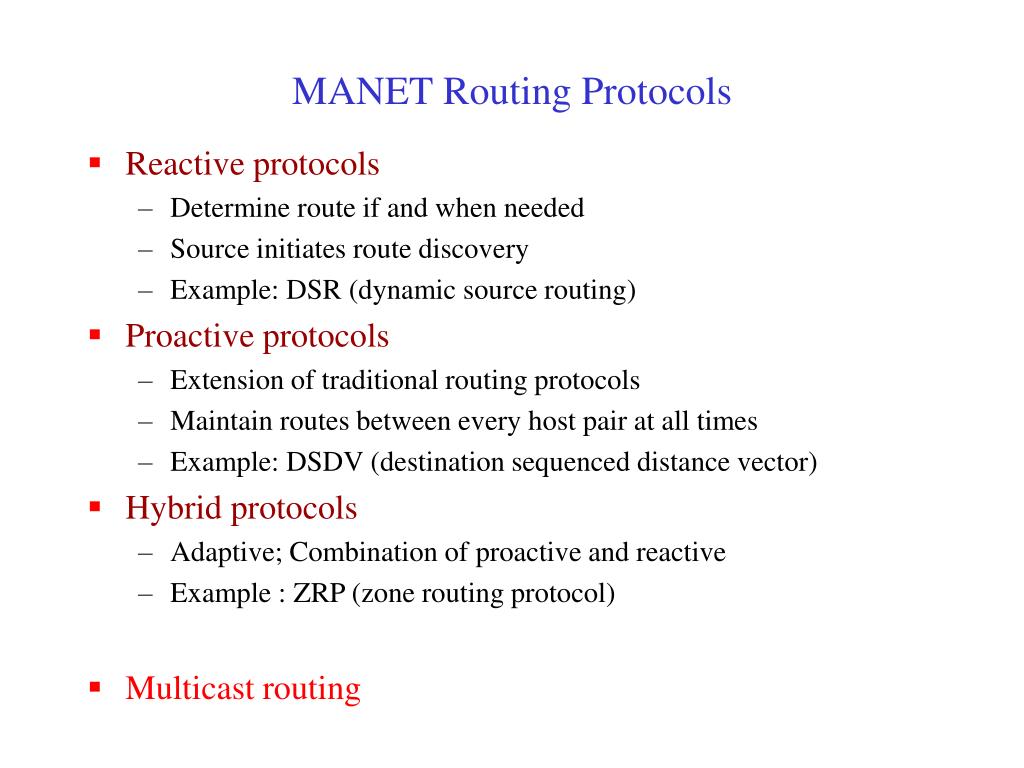 MANET Routing Protocols

▪ Reactive protocols
– Determine route if and when needed
– Source initiates route discovery
– Example: DSR (dynamic source routing)

▪ Proactive protocols
– Extension of traditional routing protocols
– Maintain routes between every host pair at all times
– Example: DSDV (destination sequenced distance vector)

▪ Hybrid protocols
– Adaptive; Combination of proactive and reactive
– Example : ZRP (zone routing protocol)

▪ Multicast routing